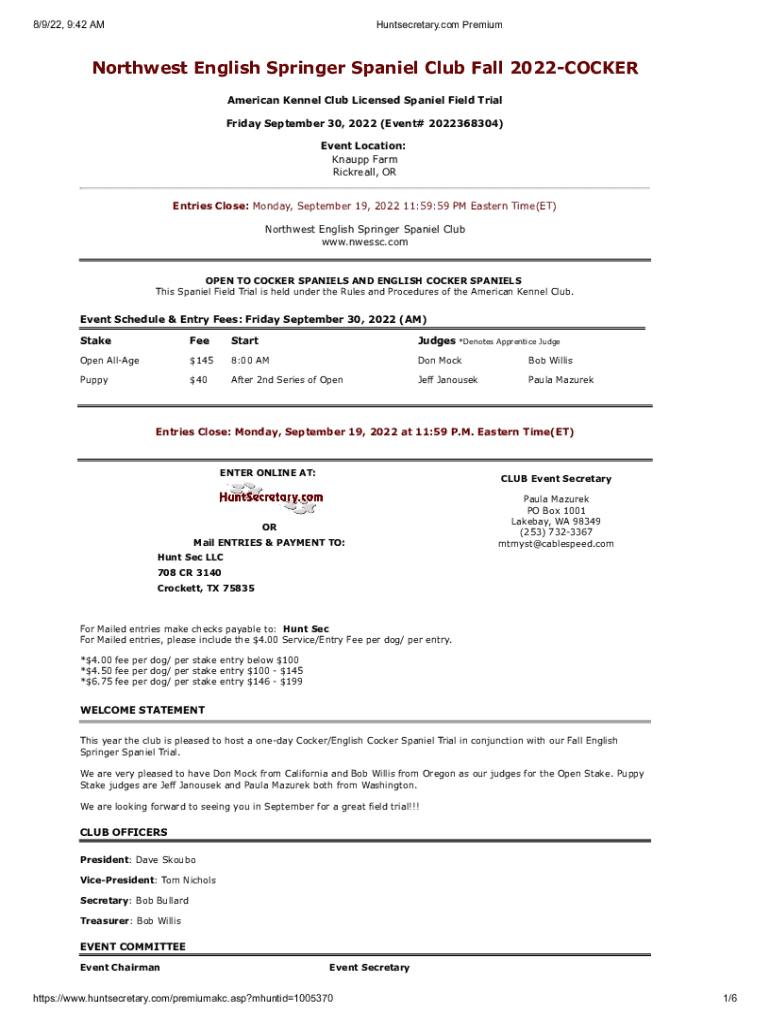 8/9/22, 9:42 AM

Huntsecretary.com Premium

Northwest English Springer Spaniel Club Fall 2022-COCKER

American Kennel Club Licensed Spaniel Field Trial

Friday September 30, 2022 (Event# 2022368304)

Event Location:
Knaupp Farm
Rickreall, OR

Entries Close: Monday, September 19, 2022 11:59:59 PM Eastern Time(ET)

Northwest English Springer Spaniel Club
www.nwessc.com

OPEN TO COCKER SPANIELS AND ENGLISH COCKER SPANIELS
This Spaniel Field Trial is held under the Rules and Procedures of the American Kennel Club.

Event Schedule & Entry Fees: Friday September 30, 2022 (AM)

| Stake | Fee | Start | Judges *Denotes Apprentice Judge | |
|---|---|---|---|---|
| Open All-Age | $145 | 8:00 AM | Don Mock | Bob Willis |
| Puppy | $40 | After 2nd Series of Open | Jeff Janousek | Paula Mazurek |

Entries Close: Monday, September 19, 2022 at 11:59 P.M. Eastern Time(ET)

ENTER ONLINE AT:

HuntSecretary.com

OR

Mail ENTRIES & PAYMENT TO:
Hunt Sec LLC
708 CR 3140
Crockett, TX 75835

CLUB Event Secretary

Paula Mazurek
PO Box 1001
Lakebay, WA 98349
(253) 732-3367
mtmyst@cablespeed.com

For Mailed entries make checks payable to: Hunt Sec
For Mailed entries, please include the $4.00 Service/Entry Fee per dog/ per entry.

*$4.00 fee per dog/ per stake entry below $100
*$4.50 fee per dog/ per stake entry $100 - $145
*$6.75 fee per dog/ per stake entry $146 - $199

WELCOME STATEMENT

This year the club is pleased to host a one-day Cocker/English Cocker Spaniel Trial in conjunction with our Fall English Springer Spaniel Trial.

We are very pleased to have Don Mock from California and Bob Willis from Oregon as our judges for the Open Stake. Puppy Stake judges are Jeff Janousek and Paula Mazurek both from Washington.

We are looking forward to seeing you in September for a great field trial!!!

CLUB OFFICERS

President: Dave Skoubo

Vice-President: Tom Nichols

Secretary: Bob Bullard

Treasurer: Bob Willis

EVENT COMMITTEE

Event Chairman

Event Secretary

https://www.huntsecretary.com/premiumakc.asp?mhuntid=1005370

1/6